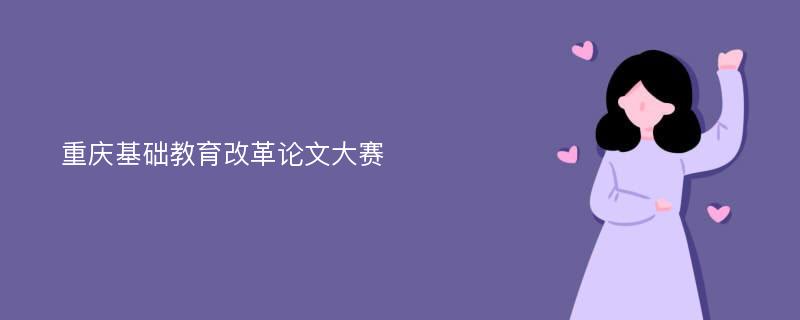 重庆基础教育改革论文大赛